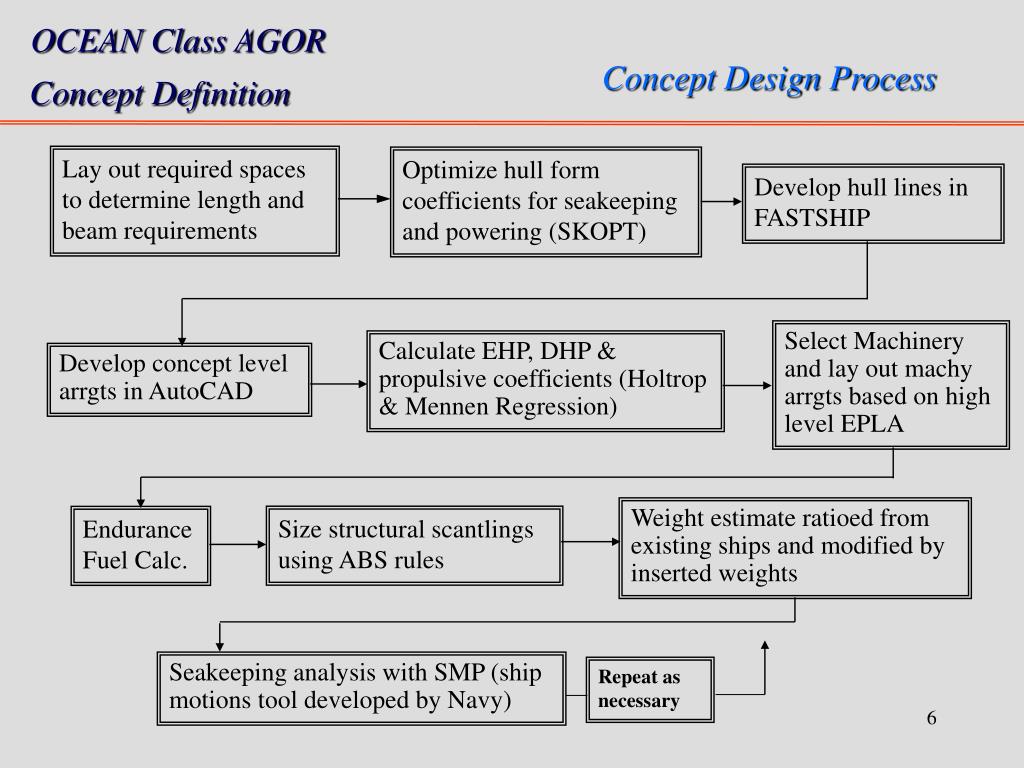 OCEAN Class AGOR
Concept Definition

Concept Design Process

Lay out required spaces to determine length and beam requirements

Optimize hull form coefficients for seakeeping and powering (SKOPT)

Develop hull lines in FASTSHIP

Develop concept level arrgts in AutoCAD

Calculate EHP, DHP & propulsive coefficients (Holtrop & Mennen Regression)

Select Machinery and lay out machy arrgts based on high level EPLA

Endurance Fuel Calc.

Size structural scantlings using ABS rules

Weight estimate ratioed from existing ships and modified by inserted weights

Seakeeping analysis with SMP (ship motions tool developed by Navy)

Repeat as necessary

6